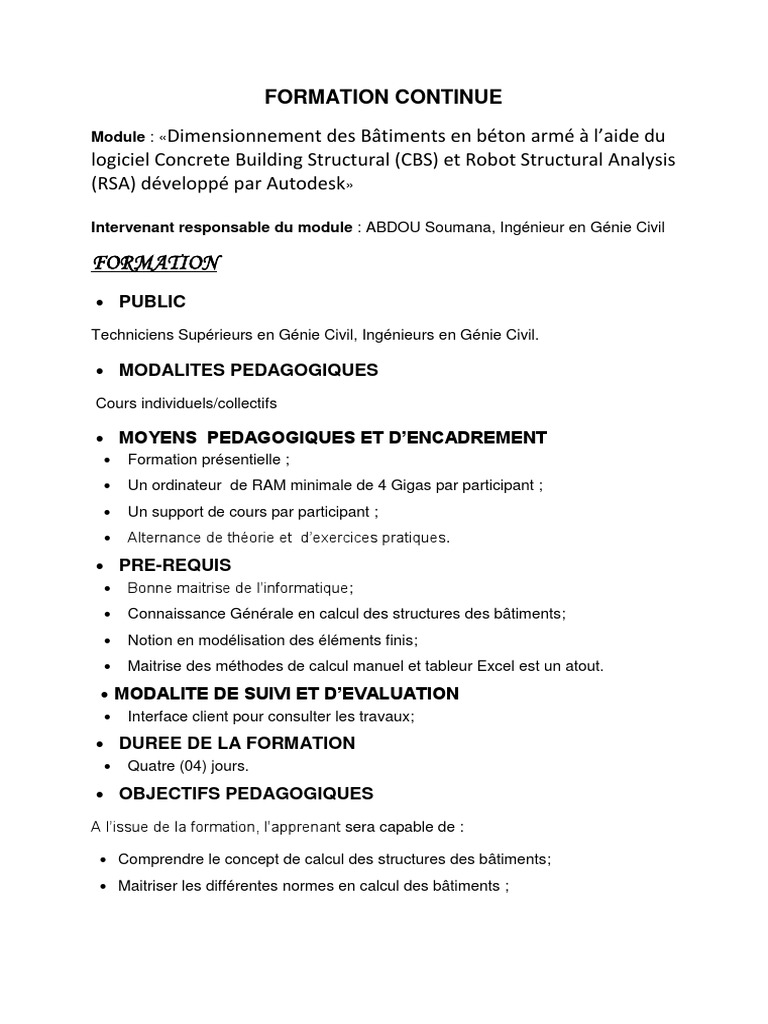 FORMATION CONTINUE

Module : «Dimensionnement des Bâtiments en béton armé à l'aide du logiciel Concrete Building Structural (CBS) et Robot Structural Analysis (RSA) développé par Autodesk»

Intervenant responsable du module : ABDOU Soumana, Ingénieur en Génie Civil

FORMATION

• PUBLIC

Techniciens Supérieurs en Génie Civil, Ingénieurs en Génie Civil.

• MODALITES PEDAGOGIQUES

Cours individuels/collectifs

• MOYENS PEDAGOGIQUES ET D'ENCADREMENT
• Formation présentielle ;
• Un ordinateur de RAM minimale de 4 Gigas par participant ;
• Un support de cours par participant ;
• Alternance de théorie et d'exercices pratiques.

• PRE-REQUIS
• Bonne maitrise de l'informatique;
• Connaissance Générale en calcul des structures des bâtiments;
• Notion en modélisation des éléments finis;
• Maitrise des méthodes de calcul manuel et tableur Excel est un atout.

• MODALITE DE SUIVI ET D'EVALUATION
• Interface client pour consulter les travaux;

• DUREE DE LA FORMATION
• Quatre (04) jours.

• OBJECTIFS PEDAGOGIQUES

A l'issue de la formation, l'apprenant sera capable de :

• Comprendre le concept de calcul des structures des bâtiments;
• Maitriser les différentes normes en calcul des bâtiments ;